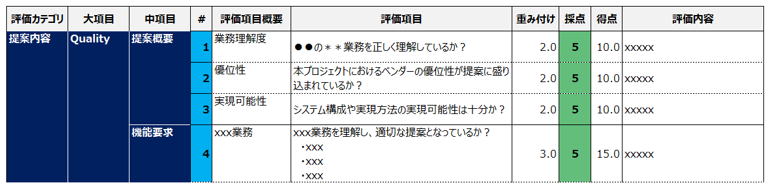 | 評価カテゴリ | 大項目 | 中項目 | # | 評価項目概要 | 評価項目 | 重み付け | 採点 | 得点 | 評価内容 |
|---|---|---|---|---|---|---|---|---|---|
| 提案内容 | Quality | 提案概要 | 1 | 業務理解度 | ●●の＊＊業務を正しく理解しているか？ | 2.0 | 5 | 10.0 | xxxxx |
| | | | 2 | 優位性 | 本プロジェクトにおけるベンダーの優位性が提案に盛り込まれているか？ | 2.0 | 5 | 10.0 | xxxxx |
| | | | 3 | 実現可能性 | システム構成や実現方法の実現可能性は十分か？ | 2.0 | 5 | 10.0 | xxxxx |
| | | 機能要求 | 4 | xxx業務 | xxx業務を理解し、適切な提案となっているか？ ・xxx ・xxx ・xxx | 3.0 | 5 | 15.0 | xxxxx |